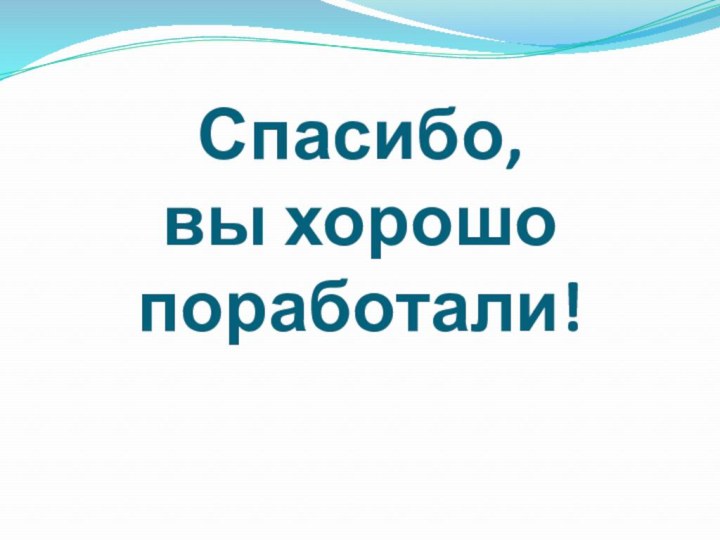 Спасибо,
вы хорошо
поработали!